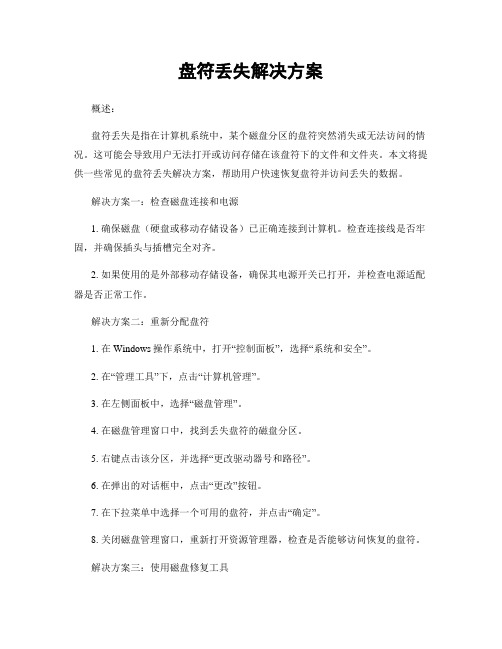 盘符丢失解决方案

概述：

盘符丢失是指在计算机系统中，某个磁盘分区的盘符突然消失或无法访问的情况。这可能会导致用户无法打开或访问存储在该盘符下的文件和文件夹。本文将提供一些常见的盘符丢失解决方案，帮助用户快速恢复盘符并访问丢失的数据。

解决方案一：检查磁盘连接和电源

1. 确保磁盘（硬盘或移动存储设备）已正确连接到计算机。检查连接线是否牢固，并确保插头与插槽完全对齐。

2. 如果使用的是外部移动存储设备，确保其电源开关已打开，并检查电源适配器是否正常工作。

解决方案二：重新分配盘符

1. 在 Windows 操作系统中，打开“控制面板”，选择“系统和安全”。

2. 在“管理工具”下，点击“计算机管理”。

3. 在左侧面板中，选择“磁盘管理”。

4. 在磁盘管理窗口中，找到丢失盘符的磁盘分区。

5. 右键点击该分区，并选择“更改驱动器号和路径”。

6. 在弹出的对话框中，点击“更改”按钮。

7. 在下拉菜单中选择一个可用的盘符，并点击“确定”。

8. 关闭磁盘管理窗口，重新打开资源管理器，检查是否能够访问恢复的盘符。

解决方案三：使用磁盘修复工具